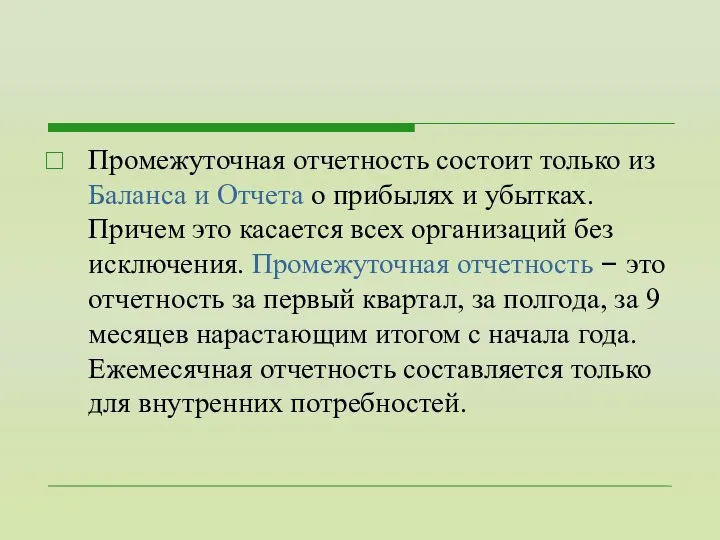 Промежуточная отчетность состоит только из Баланса и Отчета о прибылях и убытках. Причем это касается всех организаций без исключения. Промежуточная отчетность − это отчетность за первый квартал, за полгода, за 9 месяцев нарастающим итогом с начала года. Ежемесячная отчетность составляется только для внутренних потребностей.